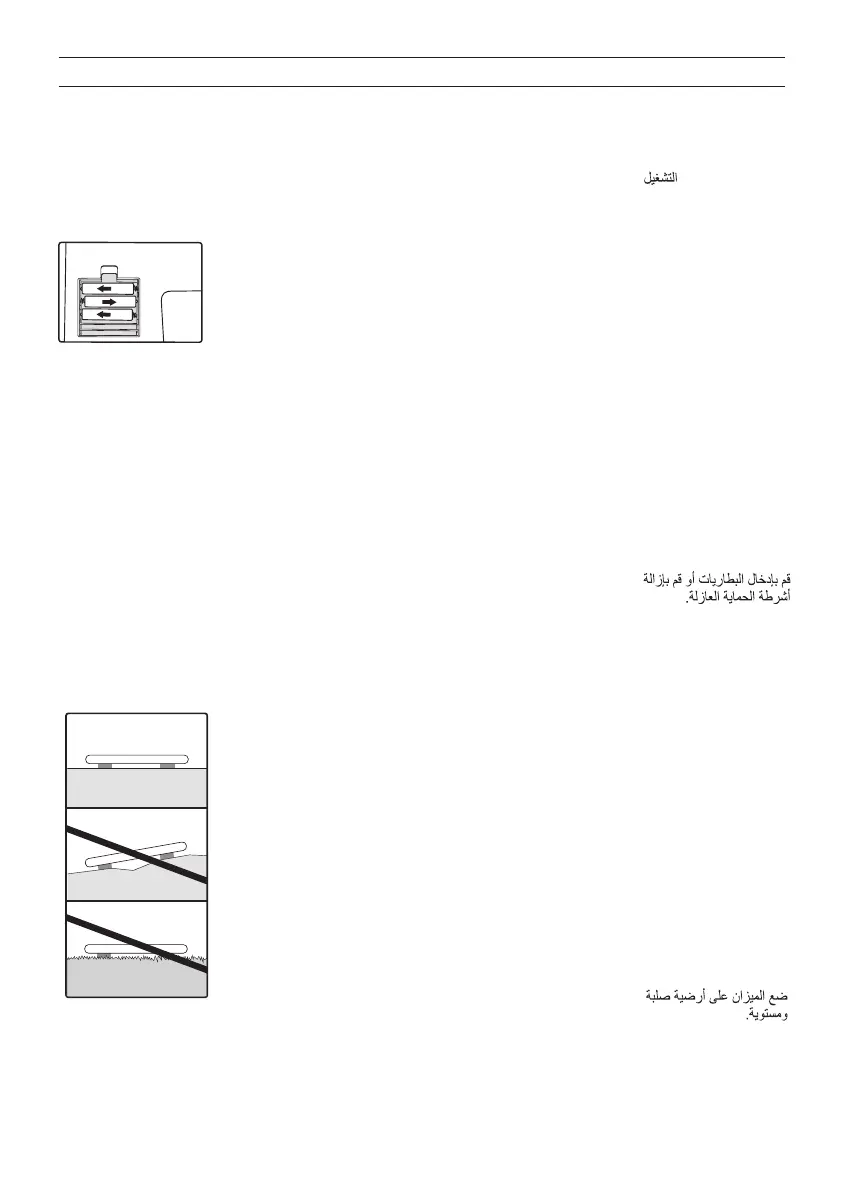 التشغيل

قم بإدخال البطاريات أو قم بإزالة أشرطة الحماية العازلة.

ضع الميزان على أرضية صلبة ومستوية.